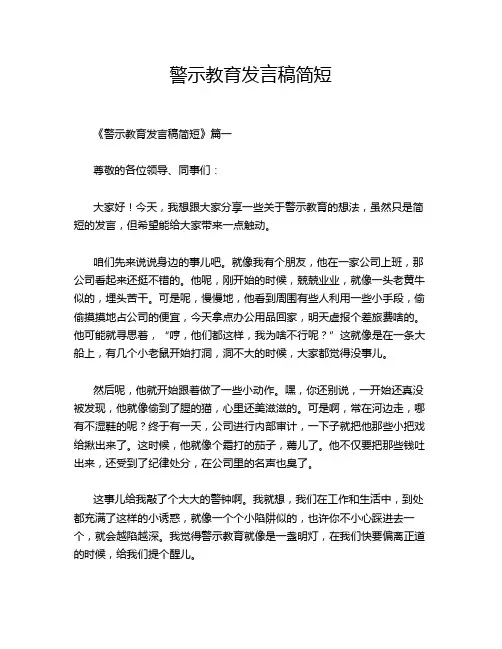 警示教育发言稿简短

《警示教育发言稿简短》篇一

尊敬的各位领导、同事们：

大家好！今天，我想跟大家分享一些关于警示教育的想法，虽然只是简短的发言，但希望能给大家带来一点触动。

咱们先来说说身边的事儿吧。就像我有个朋友，他在一家公司上班，那公司看起来还挺不错的。他呢，刚开始的时候，兢兢业业，就像一头老黄牛似的，埋头苦干。可是呢，慢慢地，他看到周围有些人利用一些小手段，偷偷摸摸地占公司的便宜，今天拿点办公用品回家，明天虚报个差旅费啥的。他可能就寻思着，“哼，他们都这样，我为啥不行呢？”这就像是在一条大船上，有几个小老鼠开始打洞，洞不大的时候，大家都觉得没事儿。

然后呢，他就开始跟着做了一些小动作。嘿，你还别说，一开始还真没被发现，他就像偷到了腥的猫，心里还美滋滋的。可是啊，常在河边走，哪有不湿鞋的呢？终于有一天，公司进行内部审计，一下子就把他那些小把戏给揪出来了。这时候，他就像个霜打的茄子，蔫儿了。他不仅要把那些钱吐出来，还受到了纪律处分，在公司里的名声也臭了。

这事儿给我敲了个大大的警钟啊。我就想，我们在工作和生活中，到处都充满了这样的小诱惑，就像一个个小陷阱似的，也许你不小心踩进去一个，就会越陷越深。我觉得警示教育就像是一盏明灯，在我们快要偏离正道的时候，给我们提个醒儿。